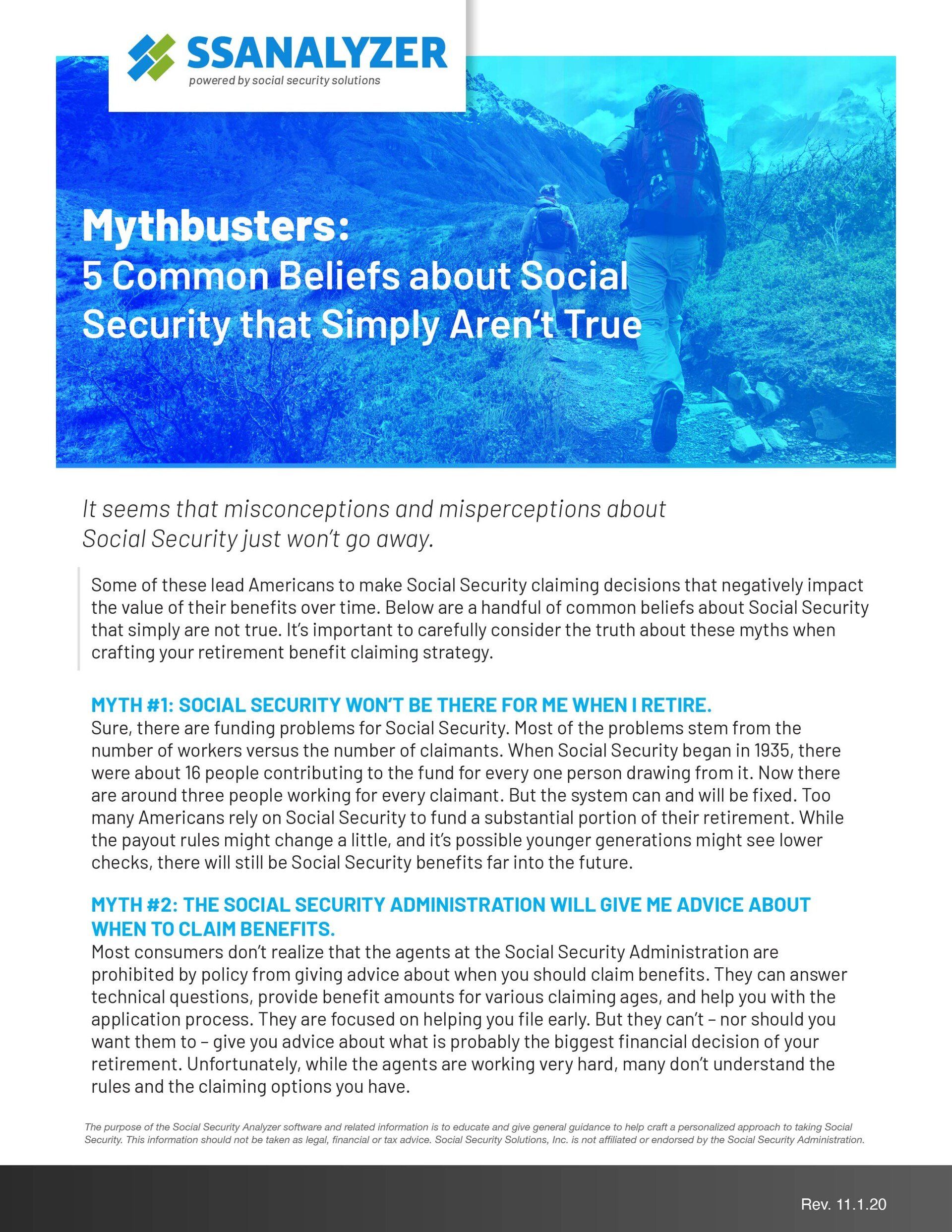 SSANALYZER
powered by social security solutions

Mythbusters:
5 Common Beliefs about Social Security that Simply Aren't True

It seems that misconceptions and misperceptions about Social Security just won't go away.

Some of these lead Americans to make Social Security claiming decisions that negatively impact the value of their benefits over time. Below are a handful of common beliefs about Social Security that simply are not true. It's important to carefully consider the truth about these myths when crafting your retirement benefit claiming strategy.

MYTH #1: SOCIAL SECURITY WON'T BE THERE FOR ME WHEN I RETIRE.
Sure, there are funding problems for Social Security. Most of the problems stem from the number of workers versus the number of claimants. When Social Security began in 1935, there were about 16 people contributing to the fund for every one person drawing from it. Now there are around three people working for every claimant. But the system can and will be fixed. Too many Americans rely on Social Security to fund a substantial portion of their retirement. While the payout rules might change a little, and it's possible younger generations might see lower checks, there will still be Social Security benefits far into the future.

MYTH #2: THE SOCIAL SECURITY ADMINISTRATION WILL GIVE ME ADVICE ABOUT WHEN TO CLAIM BENEFITS.
Most consumers don't realize that the agents at the Social Security Administration are prohibited by policy from giving advice about when you should claim benefits. They can answer technical questions, provide benefit amounts for various claiming ages, and help you with the application process. They are focused on helping you file early. But they can't – nor should you want them to – give you advice about what is probably the biggest financial decision of your retirement. Unfortunately, while the agents are working very hard, many don't understand the rules and the claiming options you have.

The purpose of the Social Security Analyzer software and related information is to educate and give general guidance to help craft a personalized approach to taking Social Security. This information should not be taken as legal, financial or tax advice. Social Security Solutions, Inc. is not affiliated or endorsed by the Social Security Administration.

Rev. 11.1.20